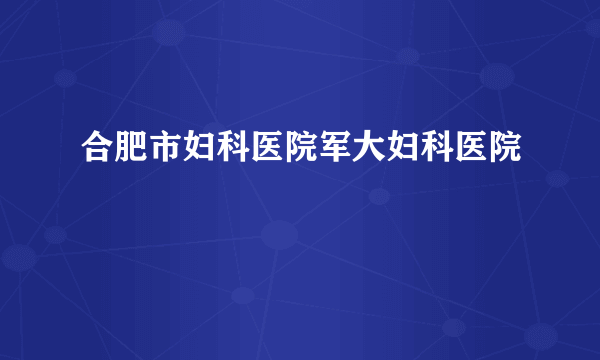 合肥市妇科医院军大妇科医院